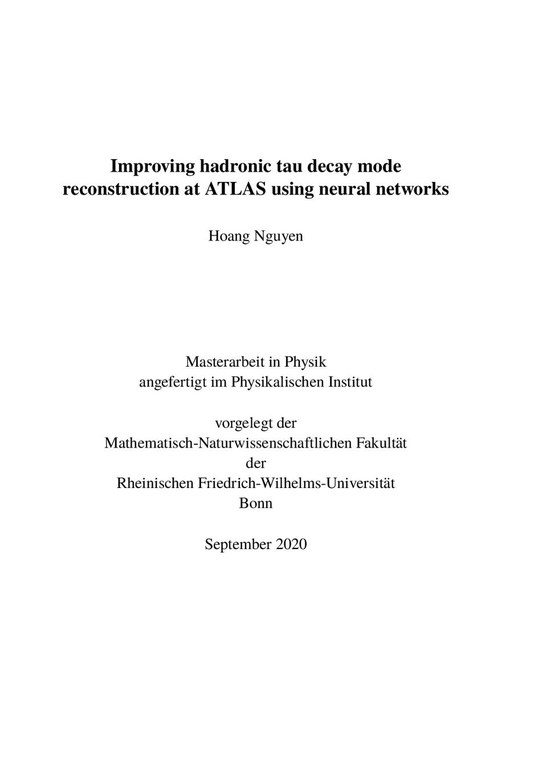 Improving hadronic tau decay mode reconstruction at ATLAS using neural networks

Hoang Nguyen

Masterarbeit in Physik
angefertigt im Physikalischen Institut

vorgelegt der
Mathematisch-Naturwissenschaftlichen Fakultät
der
Rheinischen Friedrich-Wilhelms-Universität
Bonn

September 2020